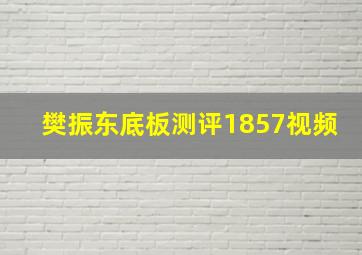 樊振东底板测评1857视频